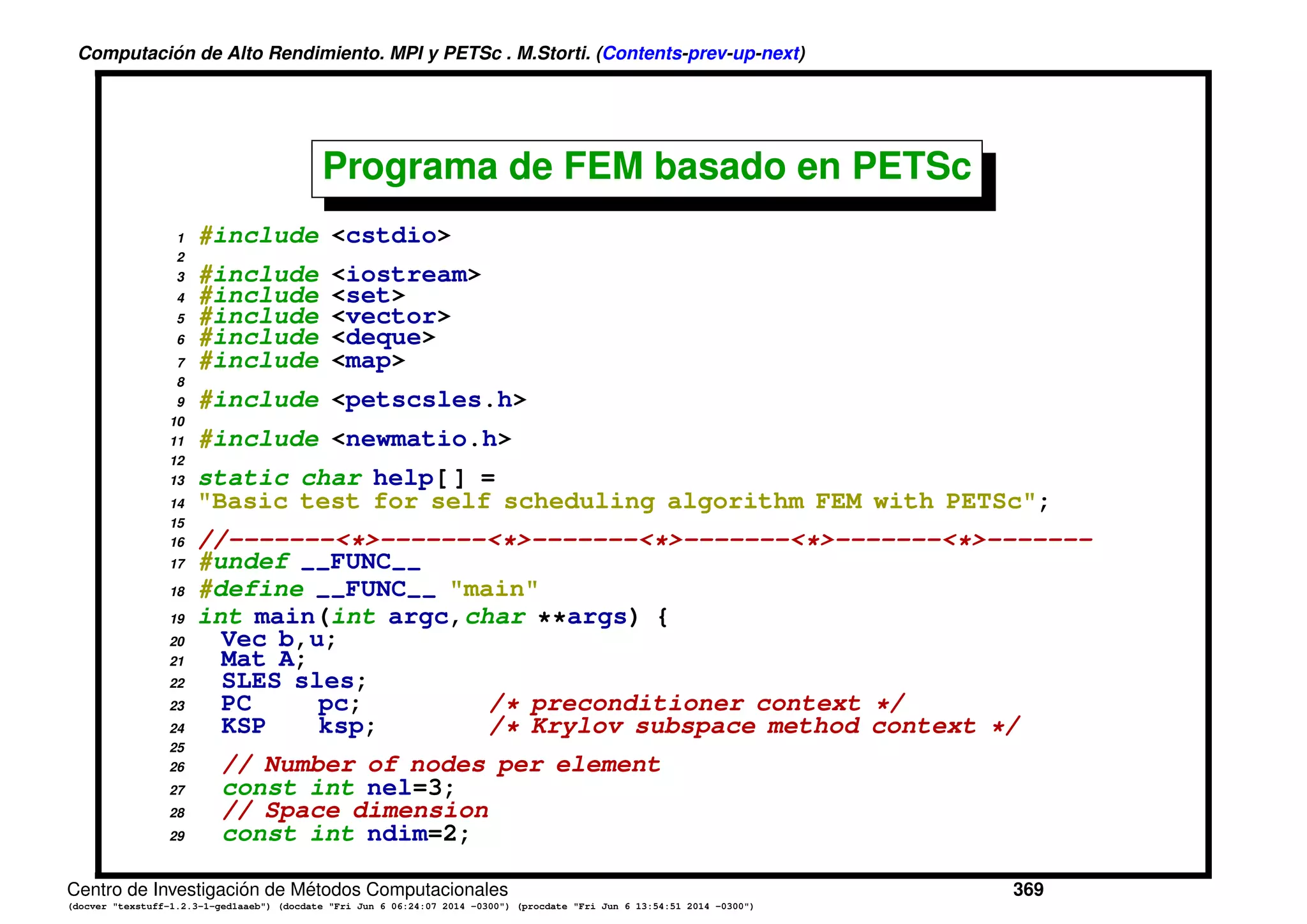 Computación de Alto Rendimiento. MPI y PETSc . M.Storti. (Contents-prev-up-next)

Programa de FEM basado en PETSc

1 #include <cstdio>
2
3 #include <iostream>
4 #include <set>
5 #include <vector>
6 #include <deque>
7 #include <map>
8
9 #include <petscsles.h>
10
11 #include <newmatio.h>
12
13 static char help[] =
14 "Basic test for self scheduling algorithm FEM with PETSc";
15
16 //-------<*>-------<*>-------<*>-------<*>-------<*>-------
17 #undef __FUNC__
18 #define __FUNC__ "main"
19 int main(int argc,char **args) {
20 Vec b,u;
21 Mat A;
22 SLES sles;
23 PC pc; /* preconditioner context */
24 KSP ksp; /* Krylov subspace method context */
25
26 // Number of nodes per element
27 const int nel=3;
28 // Space dimension
29 const int ndim=2;

Centro de Investigación de Métodos Computacionales 369
(docver "texstuff-1.2.3-1-ged1aaeb") (docdate "Fri Jun 6 06:24:07 2014 -0300") (procdate "Fri Jun 6 13:54:51 2014 -0300")